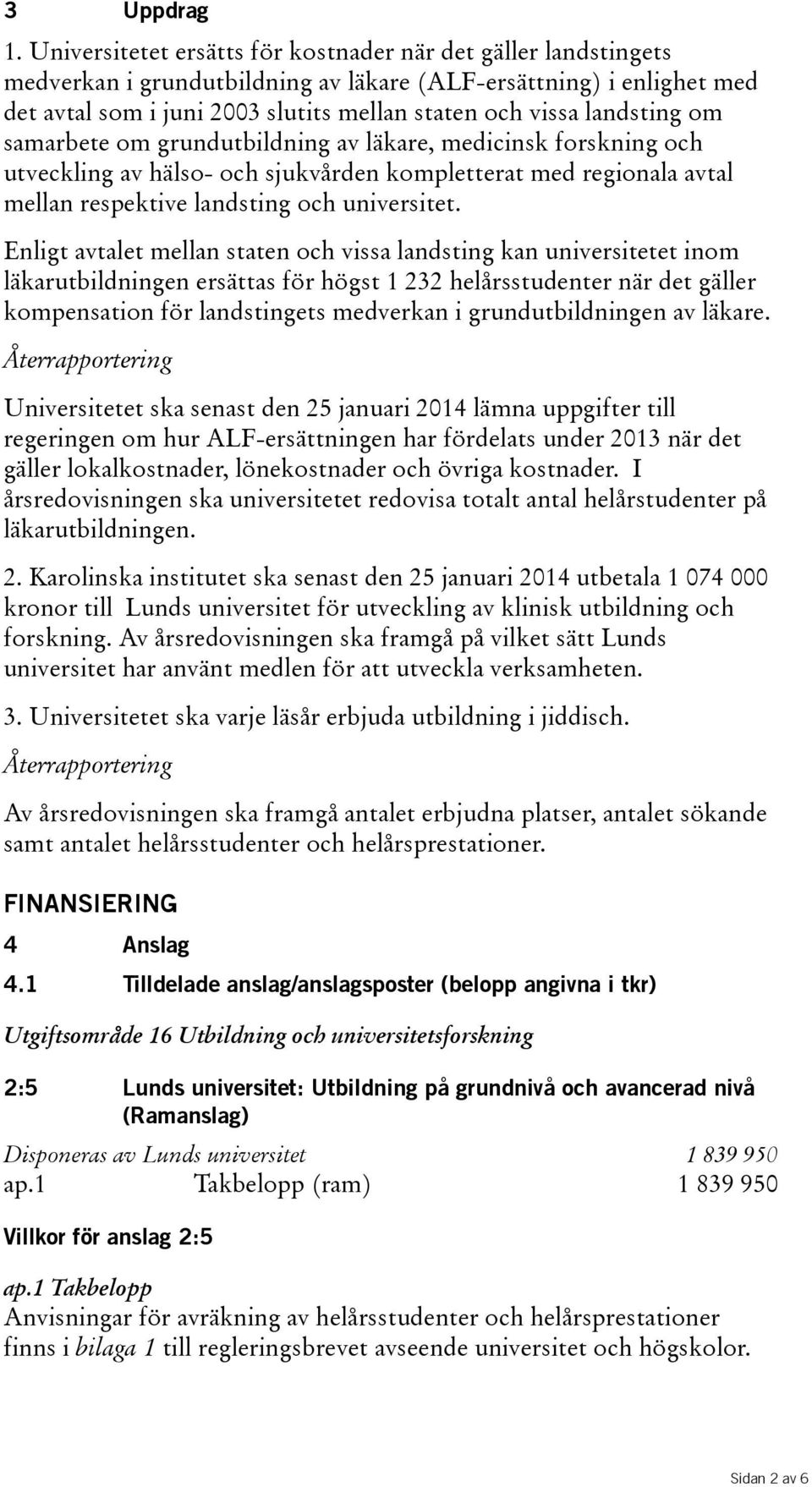 3 Uppdrag

1. Universitetet ersätts för kostnader när det gäller landstingets medverkan i grundutbildning av läkare (ALF-ersättning) i enlighet med det avtal som i juni 2003 slutits mellan staten och vissa landsting om samarbete om grundutbildning av läkare, medicinsk forskning och utveckling av hälso- och sjukvården kompletterat med regionala avtal mellan respektive landsting och universitet.

Enligt avtalet mellan staten och vissa landsting kan universitetet inom läkarutbildningen ersättas för högst 1 232 helårsstudenter när det gäller kompensation för landstingets medverkan i grundutbildningen av läkare.

Återrapportering

Universitetet ska senast den 25 januari 2014 lämna uppgifter till regeringen om hur ALF-ersättningen har fördelats under 2013 när det gäller lokalkostnader, lönekostnader och övriga kostnader. I årsredovisningen ska universitetet redovisa totalt antal helårstudenter på läkarutbildningen.

2. Karolinska institutet ska senast den 25 januari 2014 utbetala 1 074 000 kronor till Lunds universitet för utveckling av klinisk utbildning och forskning. Av årsredovisningen ska framgå på vilket sätt Lunds universitet har använt medlen för att utveckla verksamheten.

3. Universitetet ska varje läsår erbjuda utbildning i jiddisch.

Återrapportering

Av årsredovisningen ska framgå antalet erbjudna platser, antalet sökande samt antalet helårsstudenter och helårsprestationer.

FINANSIERING

4 Anslag

4.1 Tilldelade anslag/anslagsposter (belopp angivna i tkr)

Utgiftsområde 16 Utbildning och universitetsforskning

2:5 Lunds universitet: Utbildning på grundnivå och avancerad nivå (Ramanslag)

Disponeras av Lunds universitet 1 839 950
ap.1 Takbelopp (ram) 1 839 950

Villkor för anslag 2:5

ap.1 Takbelopp
Anvisningar för avräkning av helårsstudenter och helårsprestationer finns i bilaga 1 till regleringsbrevet avseende universitet och högskolor.

Sidan 2 av 6